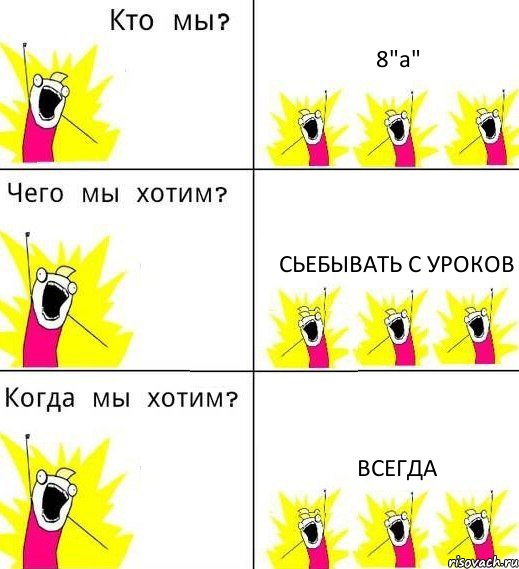 Кто мы?

8"а"

Чего мы хотим?

СЬЕБЫВАТЬ С УРОКОВ

Когда мы хотим?

ВСЕГДА

risovach.ru